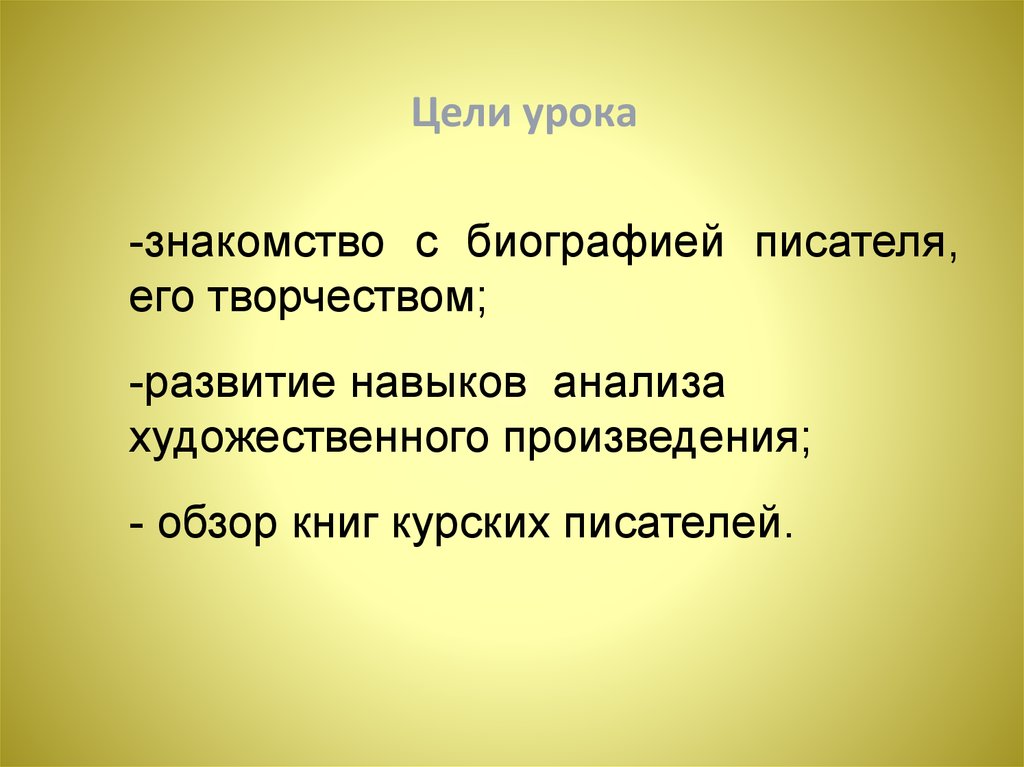 Цели урока

-знакомство с биографией писателя, его творчеством;

-развитие навыков анализа художественного произведения;

- обзор книг курских писателей.